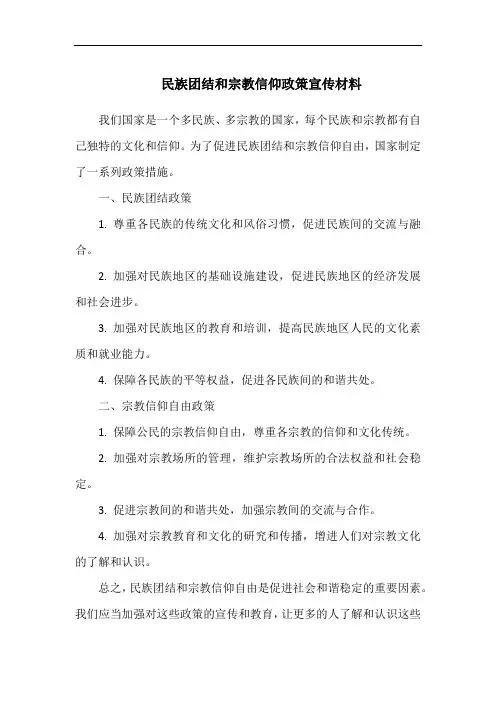 民族团结和宗教信仰政策宣传材料

我们国家是一个多民族、多宗教的国家，每个民族和宗教都有自己独特的文化和信仰。为了促进民族团结和宗教信仰自由，国家制定了一系列政策措施。

一、民族团结政策

1. 尊重各民族的传统文化和风俗习惯，促进民族间的交流与融合。

2. 加强对民族地区的基础设施建设，促进民族地区的经济发展和社会进步。

3. 加强对民族地区的教育和培训，提高民族地区人民的文化素质和就业能力。

4. 保障各民族的平等权益，促进各民族间的和谐共处。

二、宗教信仰自由政策

1. 保障公民的宗教信仰自由，尊重各宗教的信仰和文化传统。

2. 加强对宗教场所的管理，维护宗教场所的合法权益和社会稳定。

3. 促进宗教间的和谐共处，加强宗教间的交流与合作。

4. 加强对宗教教育和文化的研究和传播，增进人们对宗教文化的了解和认识。

总之，民族团结和宗教信仰自由是促进社会和谐稳定的重要因素。我们应当加强对这些政策的宣传和教育，让更多的人了解和认识这些